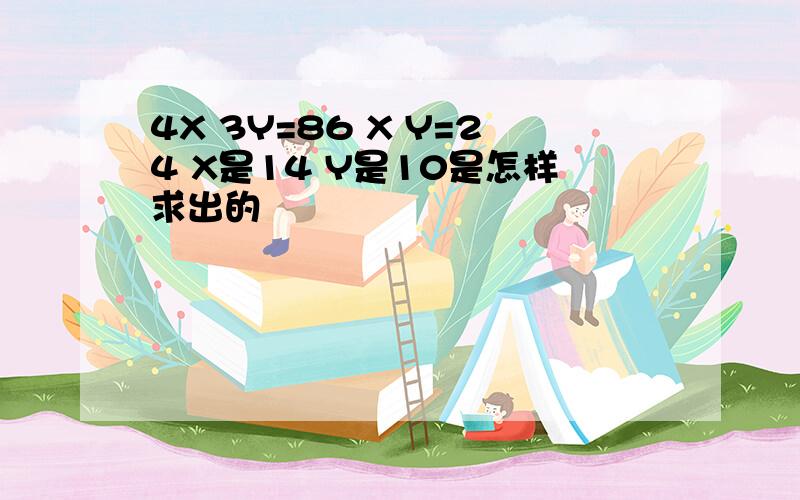 4X 3Y=86 X Y=24 X是14 Y是10是怎样求出的